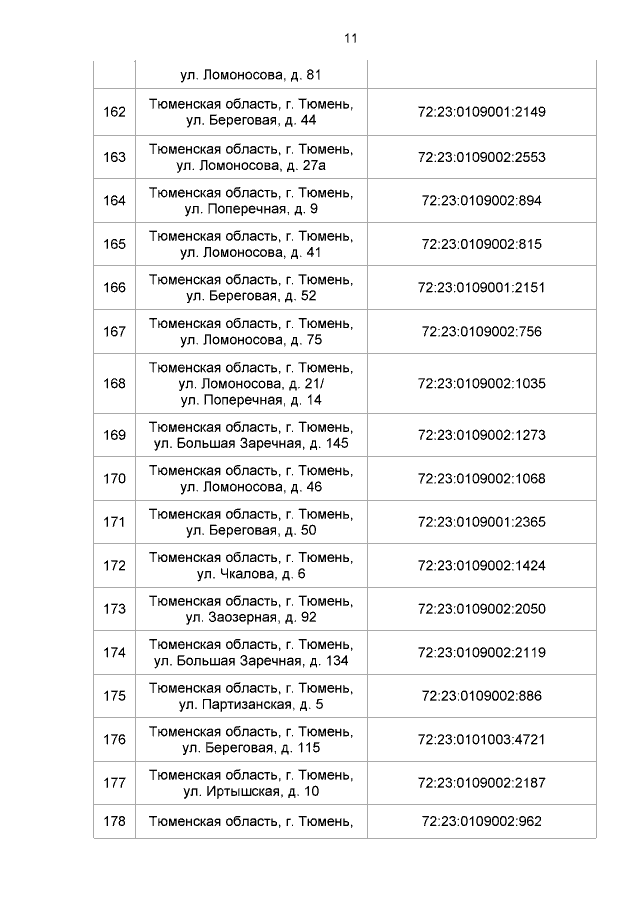 11

| | | |
|---|---|---|
| | ул. Ломоносова, д. 81 | |
| 162 | Тюменская область, г. Тюмень, ул. Береговая, д. 44 | 72:23:0109001:2149 |
| 163 | Тюменская область, г. Тюмень, ул. Ломоносова, д. 27а | 72:23:0109002:2553 |
| 164 | Тюменская область, г. Тюмень, ул. Поперечная, д. 9 | 72:23:0109002:894 |
| 165 | Тюменская область, г. Тюмень, ул. Ломоносова, д. 41 | 72:23:0109002:815 |
| 166 | Тюменская область, г. Тюмень, ул. Береговая, д. 52 | 72:23:0109001:2151 |
| 167 | Тюменская область, г. Тюмень, ул. Ломоносова, д. 75 | 72:23:0109002:756 |
| 168 | Тюменская область, г. Тюмень, ул. Ломоносова, д. 21/ ул. Поперечная, д. 14 | 72:23:0109002:1035 |
| 169 | Тюменская область, г. Тюмень, ул. Большая Заречная, д. 145 | 72:23:0109002:1273 |
| 170 | Тюменская область, г. Тюмень, ул. Ломоносова, д. 46 | 72:23:0109002:1068 |
| 171 | Тюменская область, г. Тюмень, ул. Береговая, д. 50 | 72:23:0109001:2365 |
| 172 | Тюменская область, г. Тюмень, ул. Чкалова, д. 6 | 72:23:0109002:1424 |
| 173 | Тюменская область, г. Тюмень, ул. Заозерная, д. 92 | 72:23:0109002:2050 |
| 174 | Тюменская область, г. Тюмень, ул. Большая Заречная, д. 134 | 72:23:0109002:2119 |
| 175 | Тюменская область, г. Тюмень, ул. Партизанская, д. 5 | 72:23:0109002:886 |
| 176 | Тюменская область, г. Тюмень, ул. Береговая, д. 115 | 72:23:0101003:4721 |
| 177 | Тюменская область, г. Тюмень, ул. Иртышская, д. 10 | 72:23:0109002:2187 |
| 178 | Тюменская область, г. Тюмень, | 72:23:0109002:962 |